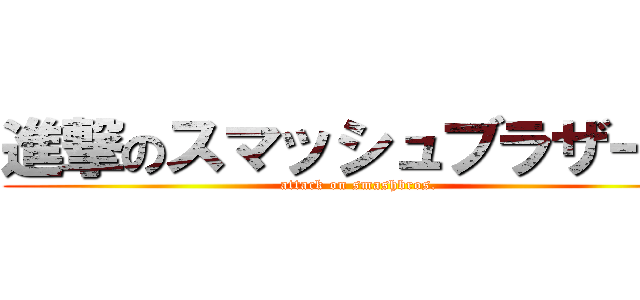 進撃のスマッシュブラザー
attack on smashbros.